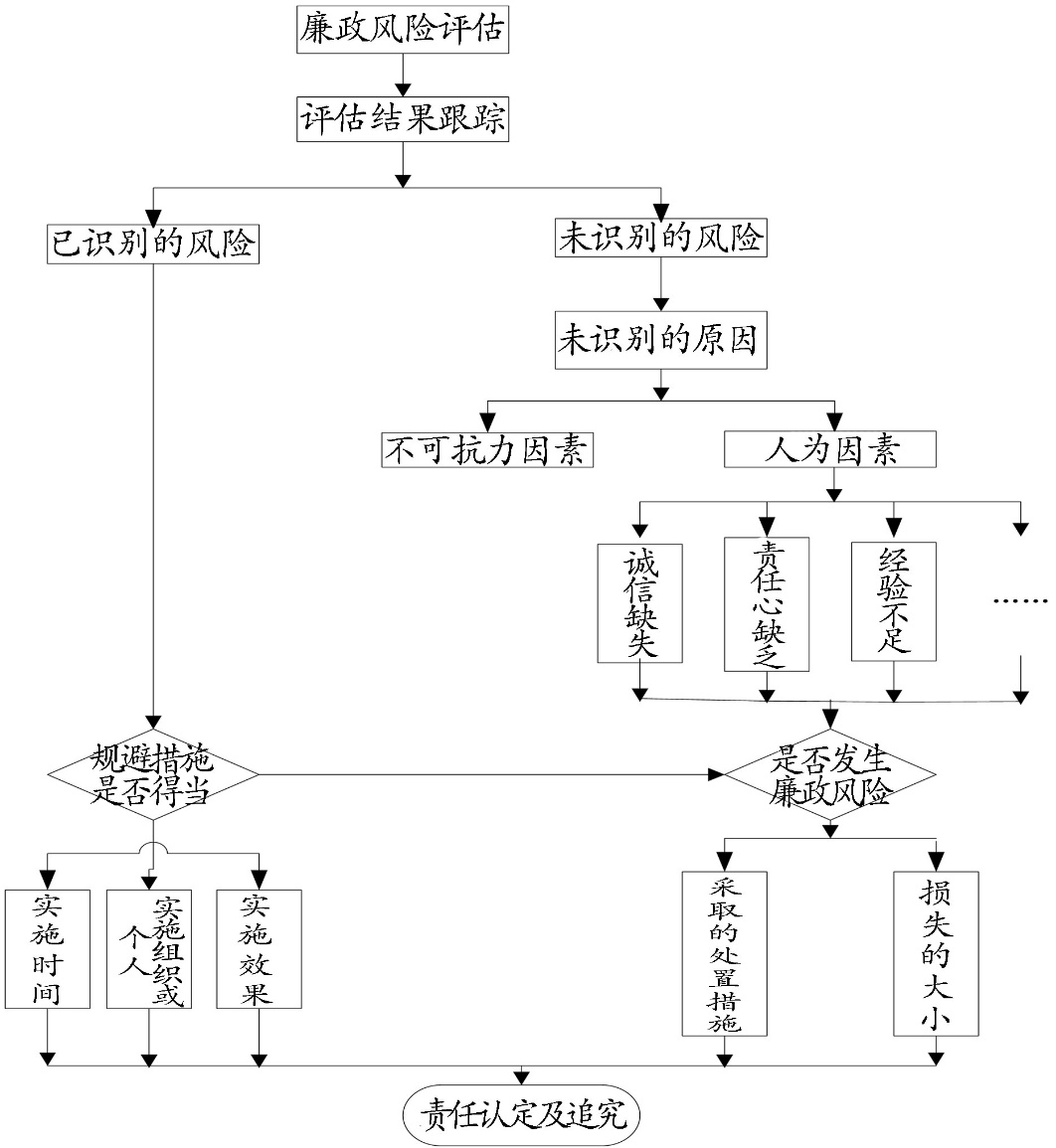 廉政风险评估

评估结果跟踪

已识别的风险

未识别的风险

未识别的原因

不可抗力因素

人为因素

诚信缺失

责任心缺乏

经验不足

……

规避措施是否得当

是否发生廉政风险

实施时间

实施组织或个人

实施效果

采取的处置措施

损失的大小

责任认定及追究